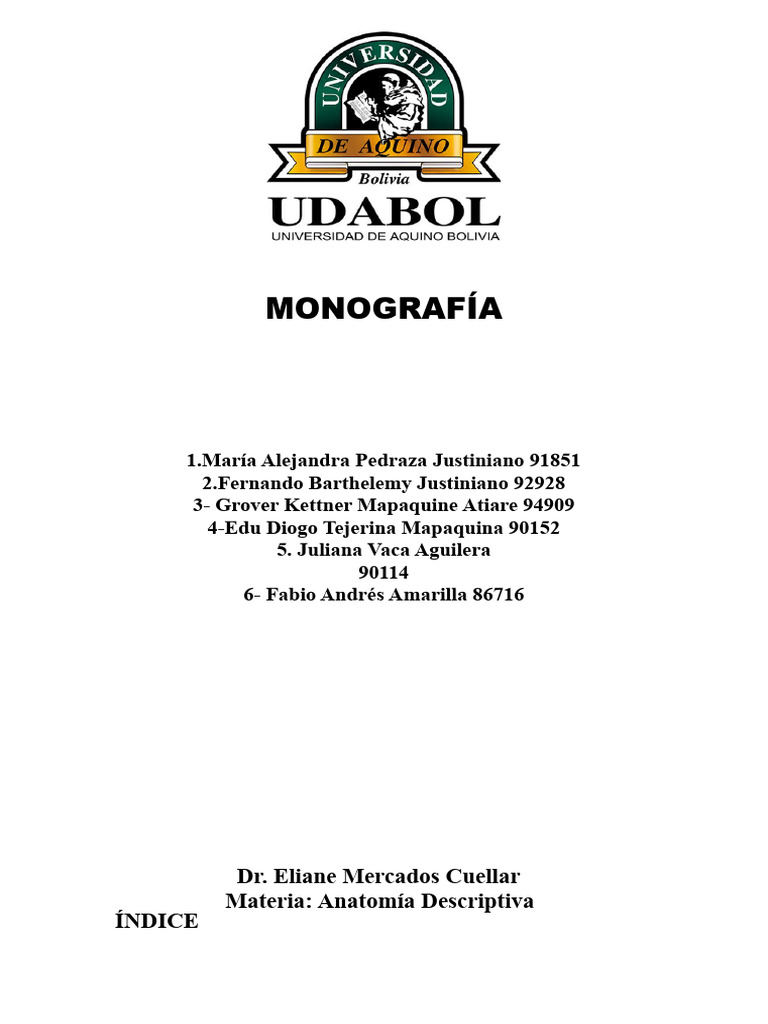 UNIVERSIDAD
DE AQUINO
Bolivia
UDABOL
UNIVERSIDAD DE AQUINO BOLIVIA

MONOGRAFÍA

1.María Alejandra Pedraza Justiniano 91851
2.Fernando Barthelemy Justiniano 92928
3- Grover Kettner Mapaquine Atiare 94909
4-Edu Diogo Tejerina Mapaquina 90152
5. Juliana Vaca Aguilera
90114
6- Fabio Andrés Amarilla 86716

Dr. Eliane Mercados Cuellar
Materia: Anatomía Descriptiva
ÍNDICE